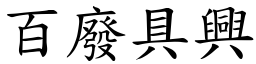 百廢具興